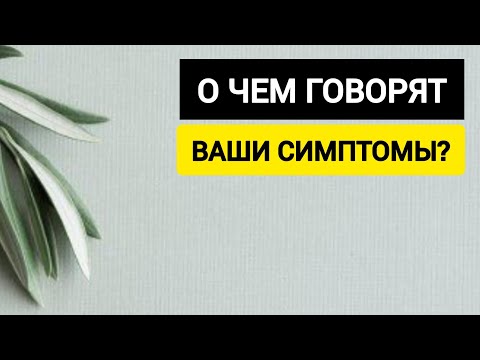 О ЧЕМ ГОВОРЯТ

ВАШИ СИМПТОМЫ?